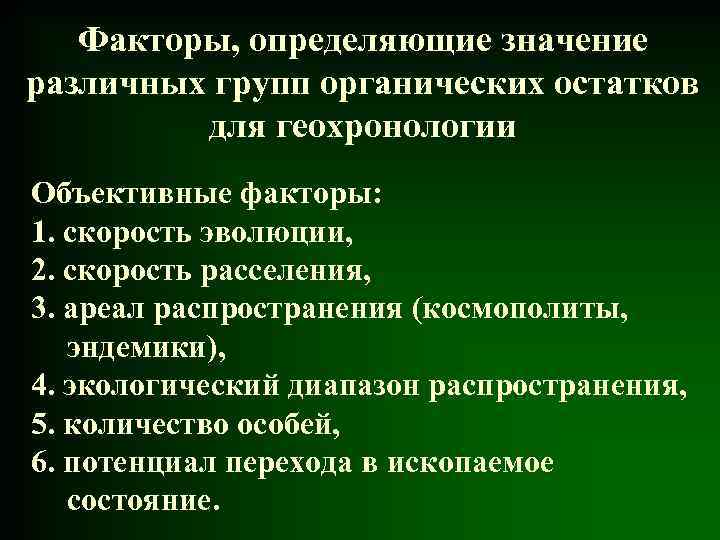 Факторы, определяющие значение различных групп органических остатков для геохронологии

Объективные факторы:
1. скорость эволюции,
2. скорость расселения,
3. ареал распространения (космополиты, эндемики),
4. экологический диапазон распространения,
5. количество особей,
6. потенциал перехода в ископаемое состояние.